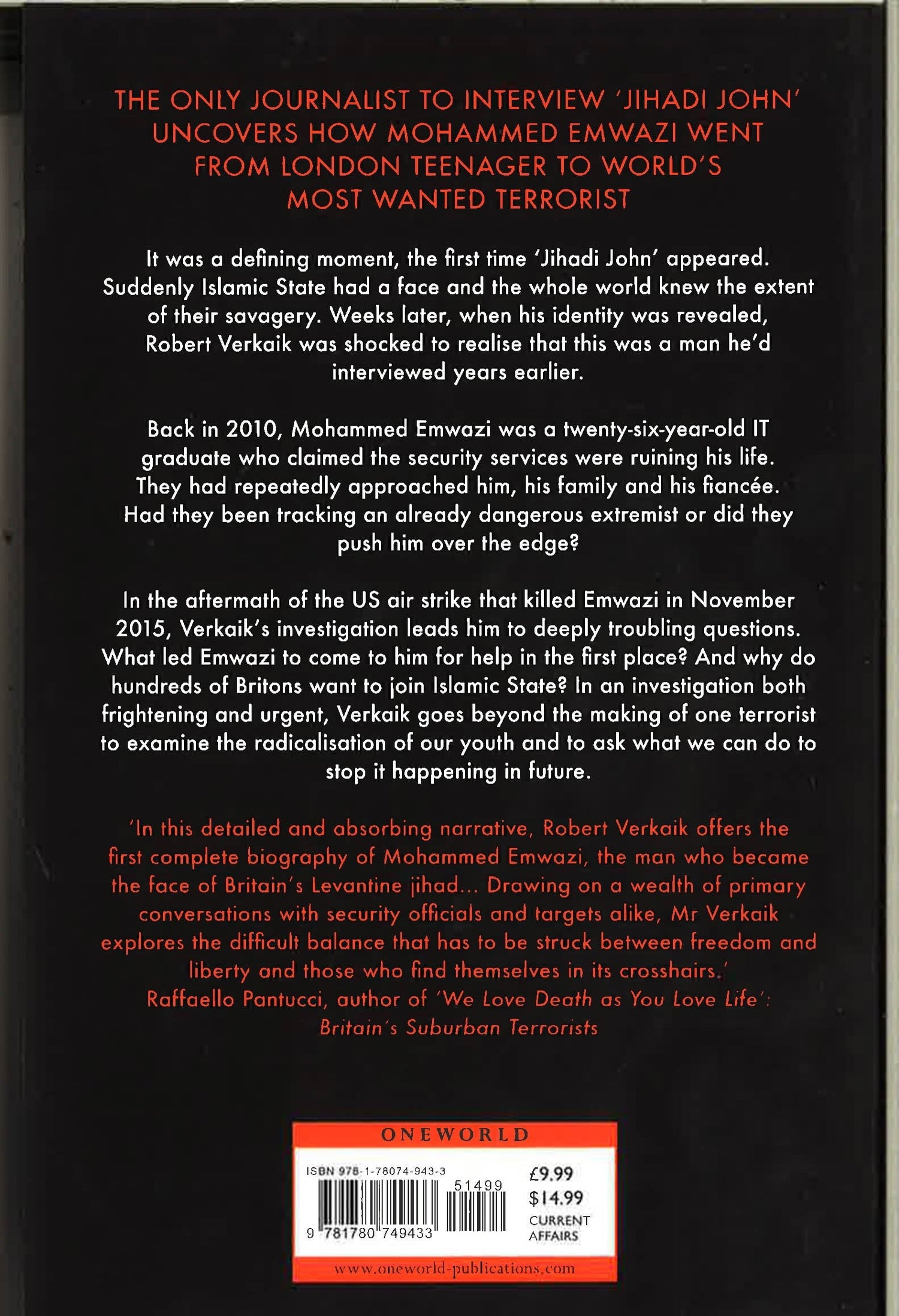 THE ONLY JOURNALIST TO INTERVIEW 'JIHADI JOHN' UNCOVERS HOW MOHAMMED EMWAZI WENT FROM LONDON TEENAGER TO WORLD'S MOST WANTED TERRORIST

It was a defining moment, the first time 'Jihadi John' appeared. Suddenly Islamic State had a face and the whole world knew the extent of their savagery. Weeks later, when his identity was revealed, Robert Verkaik was shocked to realise that this was a man he'd interviewed years earlier.

Back in 2010, Mohammed Emwazi was a twenty-six-year-old IT graduate who claimed the security services were ruining his life. They had repeatedly approached him, his family and his fiancée. Had they been tracking an already dangerous extremist or did they push him over the edge?

In the aftermath of the US air strike that killed Emwazi in November 2015, Verkaik's investigation leads him to deeply troubling questions. What led Emwazi to come to him for help in the first place? And why do hundreds of Britons want to join Islamic State? In an investigation both frightening and urgent, Verkaik goes beyond the making of one terrorist to examine the radicalisation of our youth and to ask what we can do to stop it happening in future.

'In this detailed and absorbing narrative, Robert Verkaik offers the first complete biography of Mohammed Emwazi, the man who became the face of Britain's Levantine jihad... Drawing on a wealth of primary conversations with security officials and targets alike, Mr Verkaik explores the difficult balance that has to be struck between freedom and liberty and those who find themselves in its crosshairs.'
Raffaello Pantucci, author of 'We Love Death as You Love Life': Britain's Suburban Terrorists

ONEWORLD

ISBN 978-1-78074-943-3
51499
9 781780 749433
£9.99
$14.99
CURRENT AFFAIRS

www.oneworld-publications.com